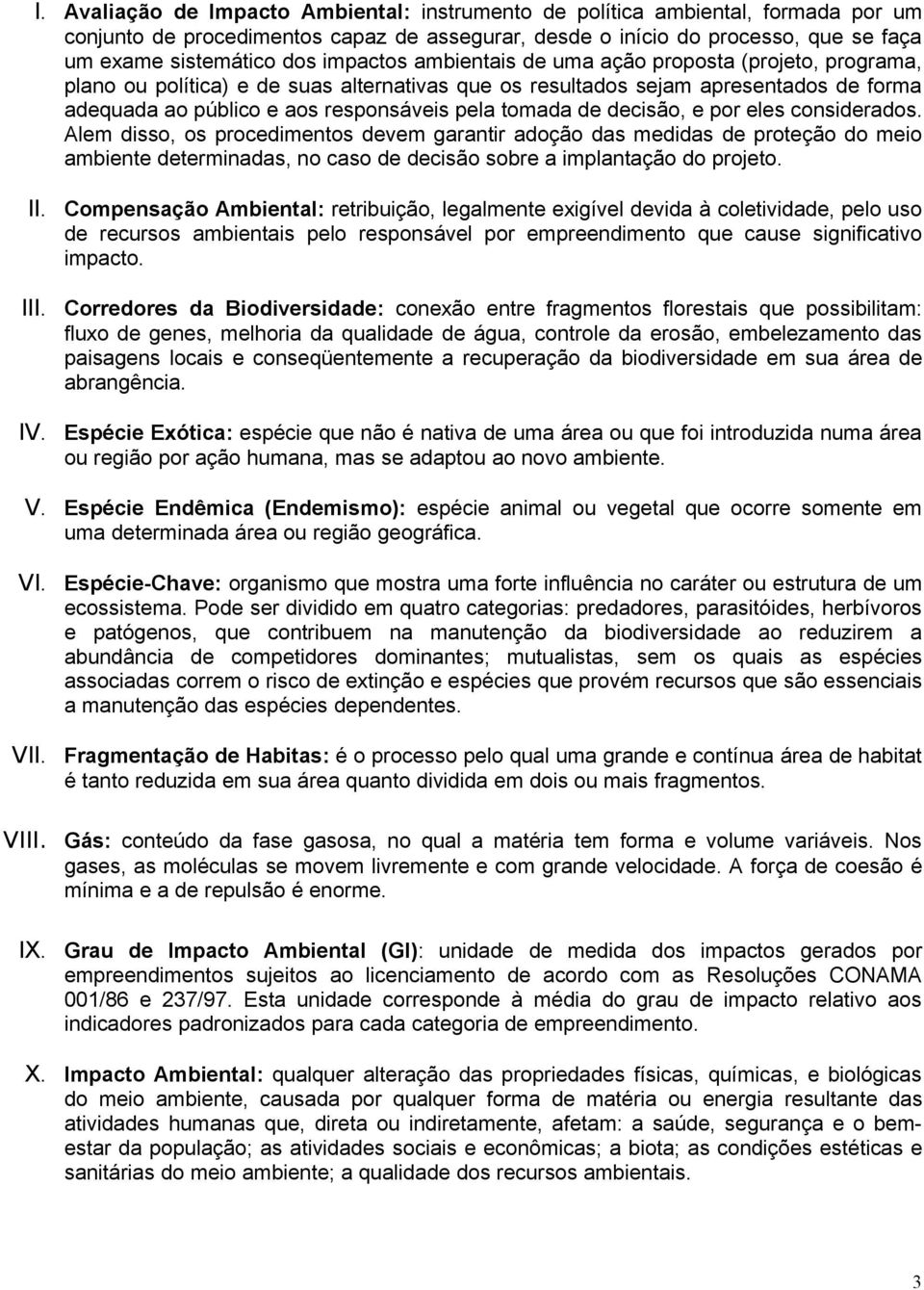 I. Avaliação de Impacto Ambiental: instrumento de política ambiental, formada por um conjunto de procedimentos capaz de assegurar, desde o início do processo, que se faça um exame sistemático dos impactos ambientais de uma ação proposta (projeto, programa, plano ou política) e de suas alternativas que os resultados sejam apresentados de forma adequada ao público e aos responsáveis pela tomada de decisão, e por eles considerados. Alem disso, os procedimentos devem garantir adoção das medidas de proteção do meio ambiente determinadas, no caso de decisão sobre a implantação do projeto.

II. Compensação Ambiental: retribuição, legalmente exigível devida à coletividade, pelo uso de recursos ambientais pelo responsável por empreendimento que cause significativo impacto.

III. Corredores da Biodiversidade: conexão entre fragmentos florestais que possibilitam: fluxo de genes, melhoria da qualidade de água, controle da erosão, embelezamento das paisagens locais e conseqüentemente a recuperação da biodiversidade em sua área de abrangência.

IV. Espécie Exótica: espécie que não é nativa de uma área ou que foi introduzida numa área ou região por ação humana, mas se adaptou ao novo ambiente.

V. Espécie Endêmica (Endemismo): espécie animal ou vegetal que ocorre somente em uma determinada área ou região geográfica.

VI. Espécie-Chave: organismo que mostra uma forte influência no caráter ou estrutura de um ecossistema. Pode ser dividido em quatro categorias: predadores, parasitóides, herbívoros e patógenos, que contribuem na manutenção da biodiversidade ao reduzirem a abundância de competidores dominantes; mutualistas, sem os quais as espécies associadas correm o risco de extinção e espécies que provém recursos que são essenciais a manutenção das espécies dependentes.

VII. Fragmentação de Habitas: é o processo pelo qual uma grande e contínua área de habitat é tanto reduzida em sua área quanto dividida em dois ou mais fragmentos.

VIII. Gás: conteúdo da fase gasosa, no qual a matéria tem forma e volume variáveis. Nos gases, as moléculas se movem livremente e com grande velocidade. A força de coesão é mínima e a de repulsão é enorme.

IX. Grau de Impacto Ambiental (GI): unidade de medida dos impactos gerados por empreendimentos sujeitos ao licenciamento de acordo com as Resoluções CONAMA 001/86 e 237/97. Esta unidade corresponde à média do grau de impacto relativo aos indicadores padronizados para cada categoria de empreendimento.

X. Impacto Ambiental: qualquer alteração das propriedades físicas, químicas, e biológicas do meio ambiente, causada por qualquer forma de matéria ou energia resultante das atividades humanas que, direta ou indiretamente, afetam: a saúde, segurança e o bem-estar da população; as atividades sociais e econômicas; a biota; as condições estéticas e sanitárias do meio ambiente; a qualidade dos recursos ambientais.

3